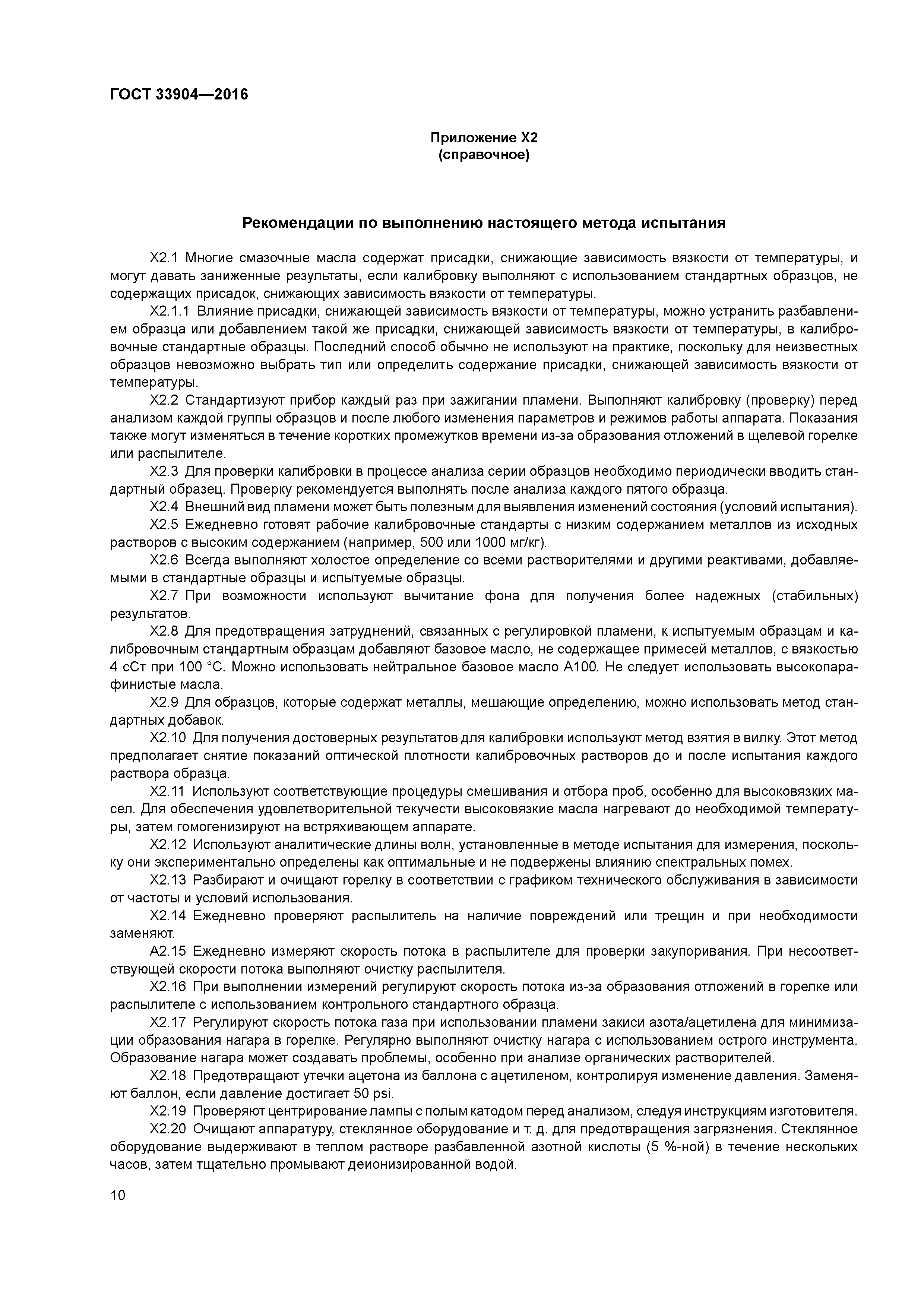 ГОСТ 33904—2016

Приложение Х2
(справочное)

Рекомендации по выполнению настоящего метода испытания

Х2.1 Многие смазочные масла содержат присадки, снижающие зависимость вязкости от температуры, и могут давать заниженные результаты, если калибровку выполняют с использованием стандартных образцов, не содержащих присадок, снижающих зависимость вязкости от температуры.

Х2.1.1 Влияние присадки, снижающей зависимость вязкости от температуры, можно устранить разбавлением образца или добавлением такой же присадки, снижающей зависимость вязкости от температуры, в калибровочные стандартные образцы. Последний способ обычно не используют на практике, поскольку для неизвестных образцов невозможно выбрать тип или определить содержание присадки, снижающей зависимость вязкости от температуры.

Х2.2 Стандартизуют прибор каждый раз при зажигании пламени. Выполняют калибровку (проверку) перед анализом каждой группы образцов и после любого изменения параметров и режимов работы аппарата. Показания также могут изменяться в течение коротких промежутков времени из-за образования отложений в щелевой горелке или распылителе.

Х2.3 Для проверки калибровки в процессе анализа серии образцов необходимо периодически вводить стандартный образец. Проверку рекомендуется выполнять после анализа каждого пятого образца.

Х2.4 Внешний вид пламени может быть полезным для выявления изменений состояния (условий испытания).

Х2.5 Ежедневно готовят рабочие калибровочные стандарты с низким содержанием металлов из исходных растворов с высоким содержанием (например, 500 или 1000 мг/кг).

Х2.6 Всегда выполняют холостое определение со всеми растворителями и другими реактивами, добавляемыми в стандартные образцы и испытуемые образцы.

Х2.7 При возможности используют вычитание фона для получения более надежных (стабильных) результатов.

Х2.8 Для предотвращения затруднений, связанных с регулировкой пламени, к испытуемым образцам и калибровочным стандартным образцам добавляют базовое масло, не содержащее примесей металлов, с вязкостью 4 сСт при 100 °С. Можно использовать нейтральное базовое масло А100. Не следует использовать высокопарафинистые масла.

Х2.9 Для образцов, которые содержат металлы, мешающие определению, можно использовать метод стандартных добавок.

Х2.10 Для получения достоверных результатов для калибровки используют метод взятия в вилку. Этот метод предполагает снятие показаний оптической плотности калибровочных растворов до и после испытания каждого раствора образца.

Х2.11 Используют соответствующие процедуры смешивания и отбора проб, особенно для высоковязких масел. Для обеспечения удовлетворительной текучести высоковязкие масла нагревают до необходимой температуры, затем гомогенизируют на встряхивающем аппарате.

Х2.12 Используют аналитические длины волн, установленные в методе испытания для измерения, поскольку они экспериментально определены как оптимальные и не подвержены влиянию спектральных помех.

Х2.13 Разбирают и очищают горелку в соответствии с графиком технического обслуживания в зависимости от частоты и условий использования.

Х2.14 Ежедневно проверяют распылитель на наличие повреждений или трещин и при необходимости заменяют.

А2.15 Ежедневно измеряют скорость потока в распылителе для проверки закупоривания. При несоответствующей скорости потока выполняют очистку распылителя.

Х2.16 При выполнении измерений регулируют скорость потока из-за образования отложений в горелке или распылителе с использованием контрольного стандартного образца.

Х2.17 Регулируют скорость потока газа при использовании пламени закиси азота/ацетилена для минимизации образования нагара в горелке. Регулярно выполняют очистку нагара с использованием острого инструмента. Образование нагара может создавать проблемы, особенно при анализе органических растворителей.

Х2.18 Предотвращают утечки ацетона из баллона с ацетиленом, контролируя изменение давления. Заменяют баллон, если давление достигает 50 psi.

Х2.19 Проверяют центрирование лампы с полым катодом перед анализом, следуя инструкциям изготовителя.

Х2.20 Очищают аппаратуру, стеклянное оборудование и т. д. для предотвращения загрязнения. Стеклянное оборудование выдерживают в теплом растворе разбавленной азотной кислоты (5 %-ной) в течение нескольких часов, затем тщательно промывают деионизированной водой.

10